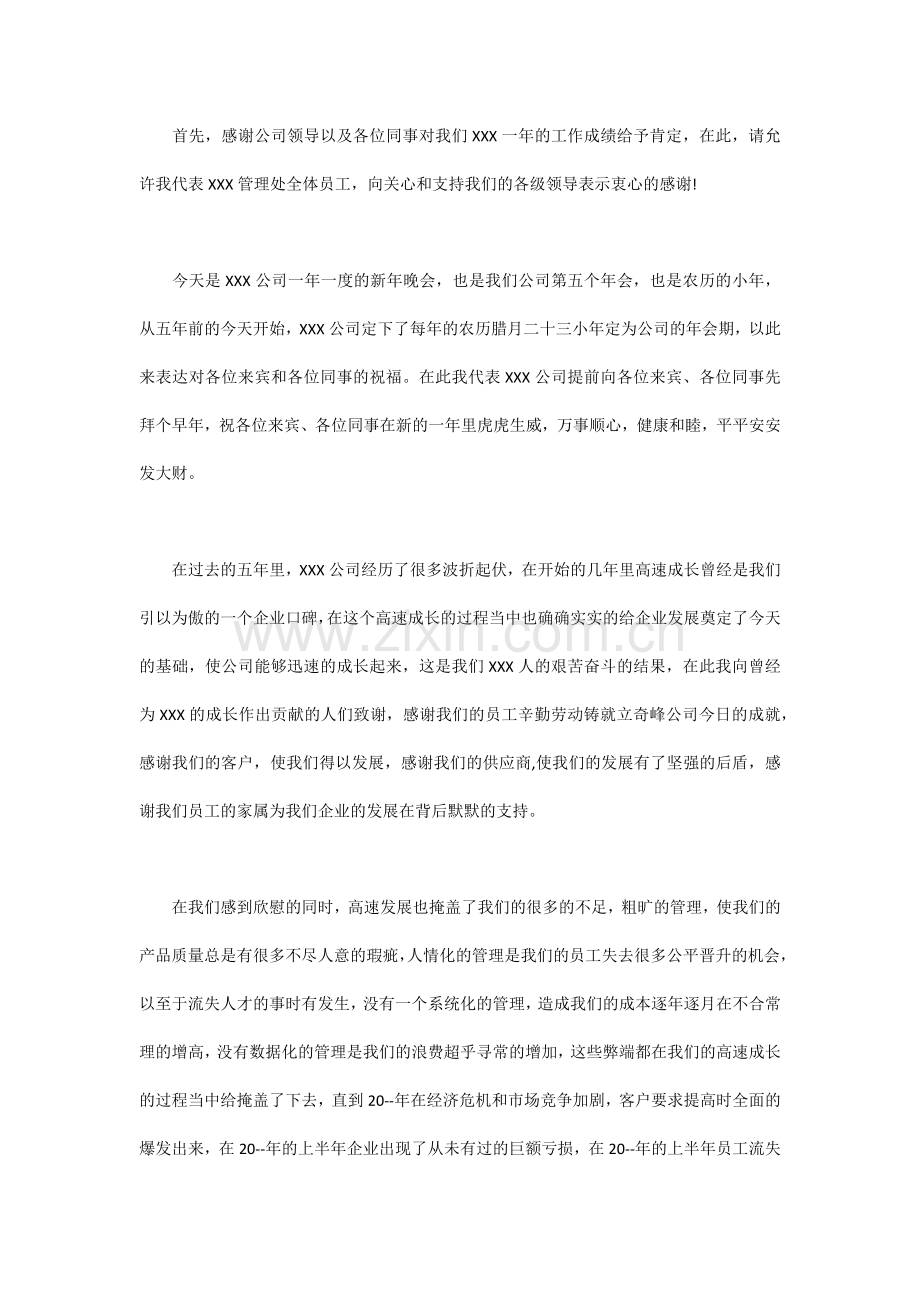 首先，感谢公司领导以及各位同事对我们XXX一年的工作成绩给予肯定，在此，请允许我代表XXX管理处全体员工，向关心和支持我们的各级领导表示衷心的感谢!

今天是XXX公司一年一度的新年晚会，也是我们公司第五个年会，也是农历的小年，从五年前的今天开始，XXX公司定下了每年的农历腊月二十三小年定为公司的年会期，以此来表达对各位来宾和各位同事的祝福。在此我代表XXX公司提前向各位来宾、各位同事先拜个早年，祝各位来宾、各位同事在新的一年里虎虎生威，万事顺心，健康和睦，平平安安发大财。

在过去的五年里，XXX公司经历了很多波折起伏，在开始的几年里高速成长曾经是我们引以为傲的一个企业口碑,在这个高速成长的过程当中也确确实实的给企业发展奠定了今天的基础，使公司能够迅速的成长起来，这是我们XXX人的艰苦奋斗的结果，在此我向曾经为XXX的成长作出贡献的人们致谢，感谢我们的员工辛勤劳动铸就立奇峰公司今日的成就，感谢我们的客户，使我们得以发展，感谢我们的供应商,使我们的发展有了坚强的后盾，感谢我们员工的家属为我们企业的发展在背后默默的支持。

在我们感到欣慰的同时，高速发展也掩盖了我们的很多的不足，粗旷的管理，使我们的产品质量总是有很多不尽人意的瑕疵,人情化的管理是我们的员工失去很多公平晋升的机会，以至于流失人才的事时有发生，没有一个系统化的管理，造成我们的成本逐年逐月在不合常理的增高，没有数据化的管理是我们的浪费超乎寻常的增加，这些弊端都在我们的高速成长的过程当中给掩盖了下去，直到20--年在经济危机和市场竞争加剧，客户要求提高时全面的爆发出来，在20--年的上半年企业出现了从未有过的巨额亏损，在20--年的上半年员工流失

www.zixin.com.cn